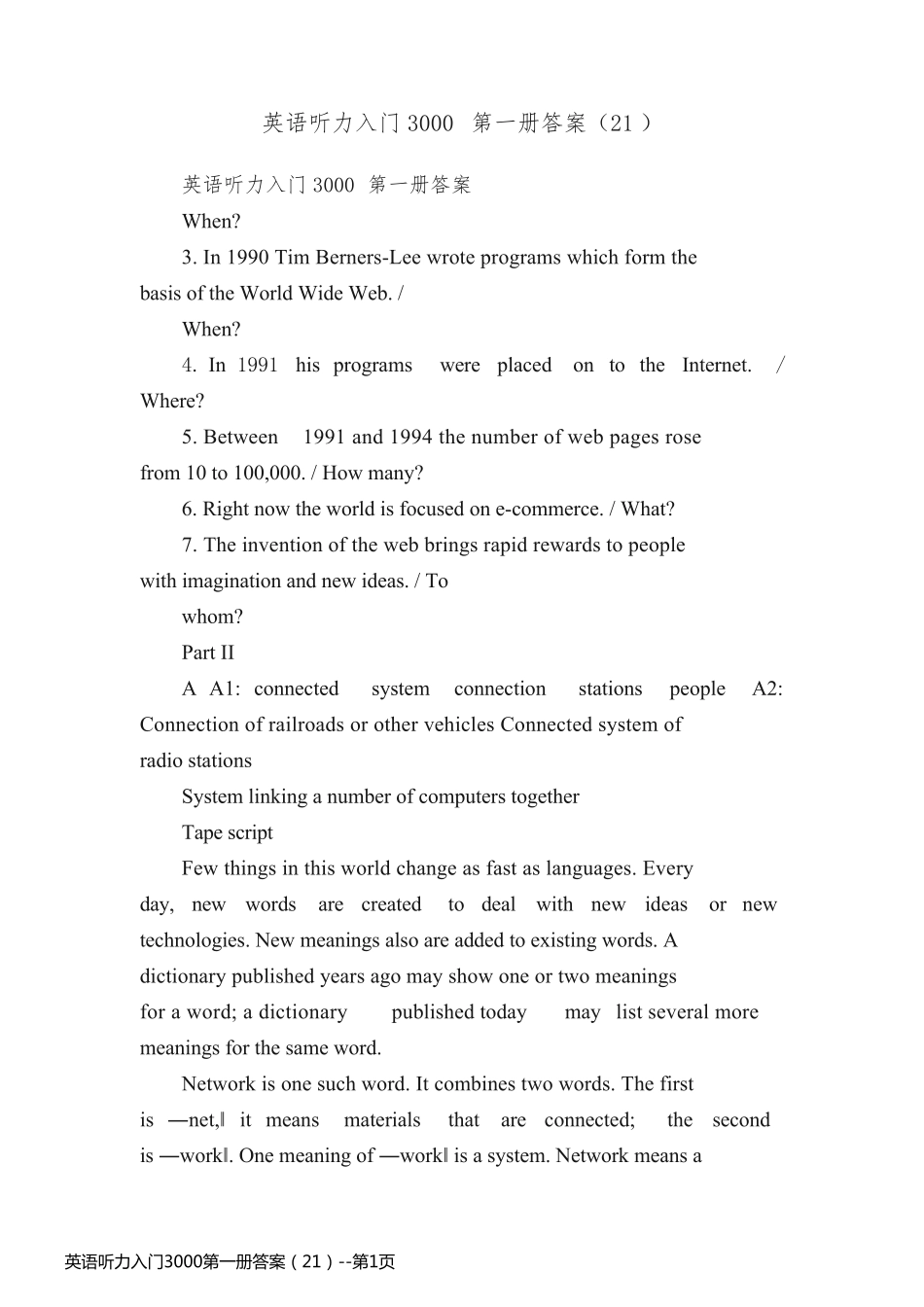 英语听力入门3000 第一册答案（21）

英语听力入门3000 第一册答案

When?

3. In 1990 Tim Berners-Lee wrote programs which form the basis of the World Wide Web. /

When?

4. In 1991 his programs were placed on to the Internet. / Where?

5. Between 1991 and 1994 the number of web pages rose from 10 to 100,000. / How many?

6. Right now the world is focused on e-commerce. / What?

7. The invention of the web brings rapid rewards to people with imagination and new ideas. / To

whom?

Part II

A A1: connected system connection stations people A2: Connection of railroads or other vehicles Connected system of radio stations

System linking a number of computers together

Tape script

Few things in this world change as fast as languages. Every day, new words are created to deal with new ideas or new technologies. New meanings also are added to existing words. A dictionary published years ago may show one or two meanings for a word; a dictionary published today may list several more meanings for the same word.

Network is one such word. It combines two words. The first is ―net,‖ it means materials that are connected; the second is ―work‖. One meaning of ―work‖ is a system. Network means a

英语听力入门3000第一册答案（21）--第1页